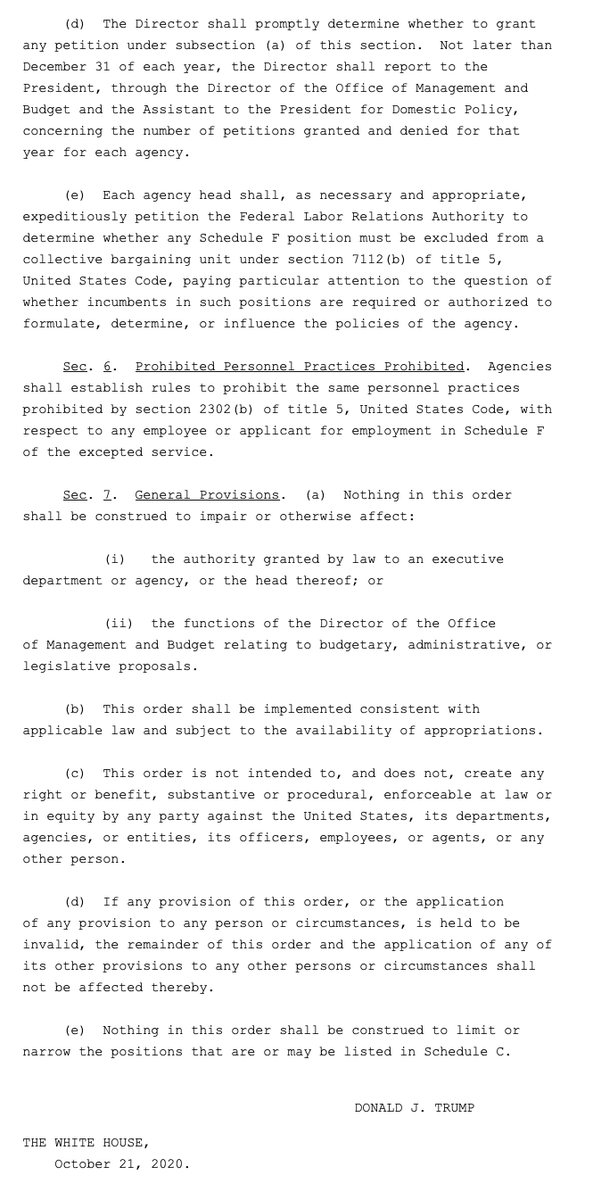 (d) The Director shall promptly determine whether to grant any petition under subsection (a) of this section. Not later than December 31 of each year, the Director shall report to the President, through the Director of the Office of Management and Budget and the Assistant to the President for Domestic Policy, concerning the number of petitions granted and denied for that year for each agency.

(e) Each agency head shall, as necessary and appropriate, expeditiously petition the Federal Labor Relations Authority to determine whether any Schedule F position must be excluded from a collective bargaining unit under section 7112(b) of title 5, United States Code, paying particular attention to the question of whether incumbents in such positions are required or authorized to formulate, determine, or influence the policies of the agency.

Sec. 6. Prohibited Personnel Practices Prohibited. Agencies shall establish rules to prohibit the same personnel practices prohibited by section 2302(b) of title 5, United States Code, with respect to any employee or applicant for employment in Schedule F of the excepted service.

Sec. 7. General Provisions. (a) Nothing in this order shall be construed to impair or otherwise affect:

(i) the authority granted by law to an executive department or agency, or the head thereof; or

(ii) the functions of the Director of the Office of Management and Budget relating to budgetary, administrative, or legislative proposals.

(b) This order shall be implemented consistent with applicable law and subject to the availability of appropriations.

(c) This order is not intended to, and does not, create any right or benefit, substantive or procedural, enforceable at law or in equity by any party against the United States, its departments, agencies, or entities, its officers, employees, or agents, or any other person.

(d) If any provision of this order, or the application of any provision to any person or circumstances, is held to be invalid, the remainder of this order and the application of any of its other provisions to any other persons or circumstances shall not be affected thereby.

(e) Nothing in this order shall be construed to limit or narrow the positions that are or may be listed in Schedule C.

DONALD J. TRUMP

THE WHITE HOUSE,
October 21, 2020.